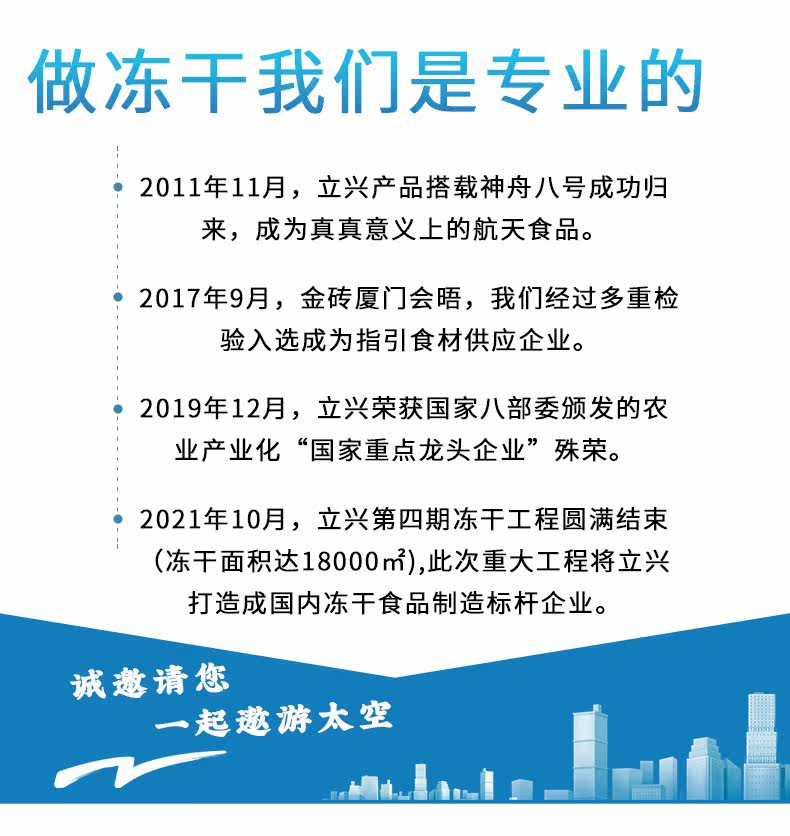 做冻干我们是专业的

2011年11月，立兴产品搭载神舟八号成功归来，成为真真意义上的航天食品。

2017年9月，金砖厦门会晤，我们经过多重检验入选成为指引食材供应企业。

2019年12月，立兴荣获国家八部委颁发的农业产业化“国家重点龙头企业”殊荣。

2021年10月，立兴第四期冻干工程圆满结束（冻干面积达18000㎡),此次重大工程将立兴打造成国内冻干食品制造标杆企业。

诚邀请您
一起遨游太空